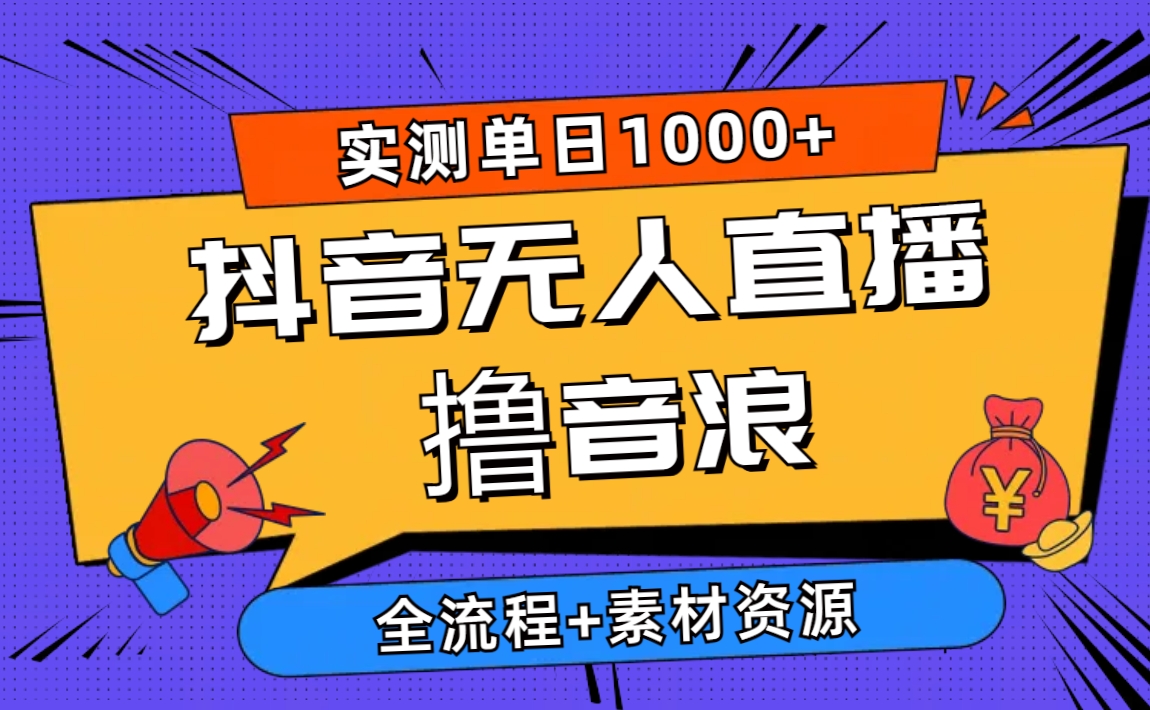 实测单日1000+

抖音无人直播

撸音浪

¥

全流程+素材资源